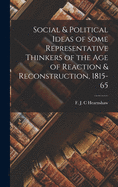 Social & Political Ideas of Some Representative Thinkers of the Age of Reaction & Reconstruction, 1815-65

F. J. C Hearnshaw